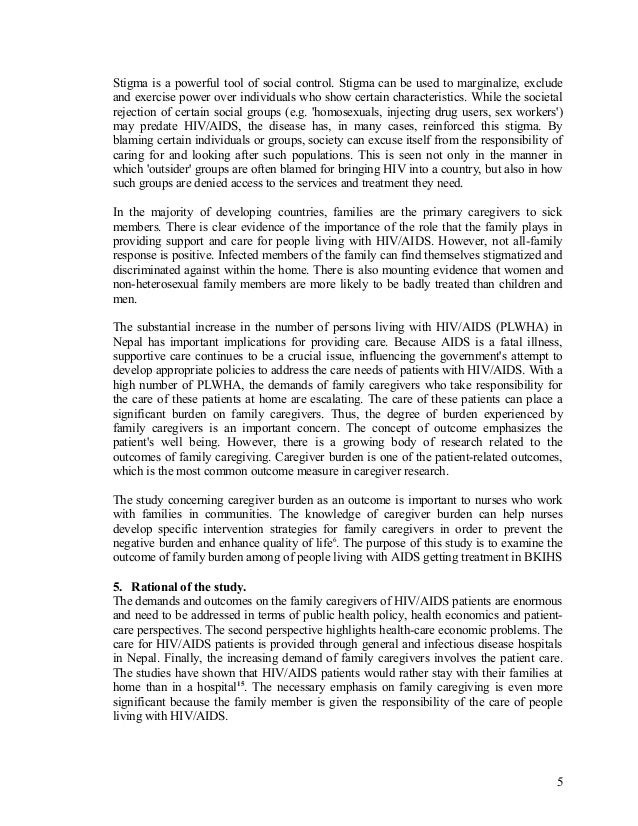 Stigma is a powerful tool of social control. Stigma can be used to marginalize, exclude and exercise power over individuals who show certain characteristics. While the societal rejection of certain social groups (e.g. 'homosexuals, injecting drug users, sex workers') may predate HIV/AIDS, the disease has, in many cases, reinforced this stigma. By blaming certain individuals or groups, society can excuse itself from the responsibility of caring for and looking after such populations. This is seen not only in the manner in which 'outsider' groups are often blamed for bringing HIV into a country, but also in how such groups are denied access to the services and treatment they need.

In the majority of developing countries, families are the primary caregivers to sick members. There is clear evidence of the importance of the role that the family plays in providing support and care for people living with HIV/AIDS. However, not all-family response is positive. Infected members of the family can find themselves stigmatized and discriminated against within the home. There is also mounting evidence that women and non-heterosexual family members are more likely to be badly treated than children and men.

The substantial increase in the number of persons living with HIV/AIDS (PLWHA) in Nepal has important implications for providing care. Because AIDS is a fatal illness, supportive care continues to be a crucial issue, influencing the government's attempt to develop appropriate policies to address the care needs of patients with HIV/AIDS. With a high number of PLWHA, the demands of family caregivers who take responsibility for the care of these patients at home are escalating. The care of these patients can place a significant burden on family caregivers. Thus, the degree of burden experienced by family caregivers is an important concern. The concept of outcome emphasizes the patient's well being. However, there is a growing body of research related to the outcomes of family caregiving. Caregiver burden is one of the patient-related outcomes, which is the most common outcome measure in caregiver research.

The study concerning caregiver burden as an outcome is important to nurses who work with families in communities. The knowledge of caregiver burden can help nurses develop specific intervention strategies for family caregivers in order to prevent the negative burden and enhance quality of life$^{6}$. The purpose of this study is to examine the outcome of family burden among of people living with AIDS getting treatment in BKIHS

5. Rational of the study.
The demands and outcomes on the family caregivers of HIV/AIDS patients are enormous and need to be addressed in terms of public health policy, health economics and patient-care perspectives. The second perspective highlights health-care economic problems. The care for HIV/AIDS patients is provided through general and infectious disease hospitals in Nepal. Finally, the increasing demand of family caregivers involves the patient care. The studies have shown that HIV/AIDS patients would rather stay with their families at home than in a hospital$^{15}$. The necessary emphasis on family caregiving is even more significant because the family member is given the responsibility of the care of people living with HIV/AIDS.

5